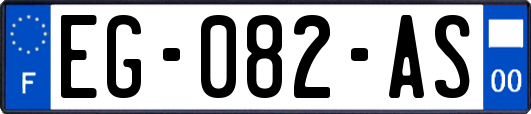 F
EG-082-AS
00